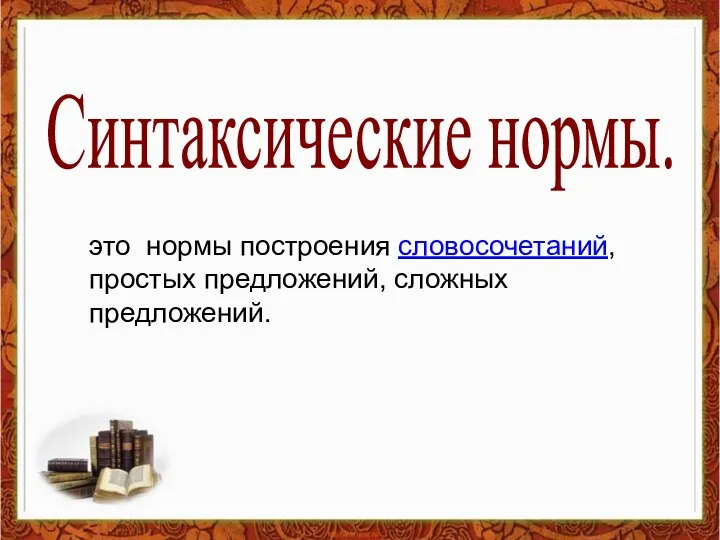 Синтаксические нормы.

это нормы построения словосочетаний, простых предложений, сложных предложений.